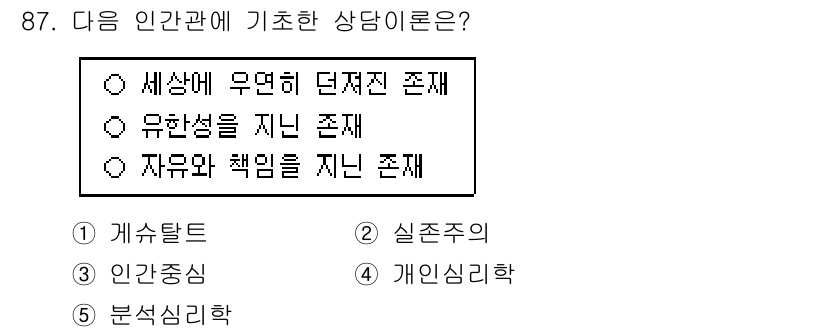 87. 다음 인간관에 기초한 상담이론은?

○ 세상에 우연히 던져진 존재
○ 유한성을 지닌 존재
○ 자유와 책임을 지닌 존재

① 게슈탈트 ② 실존주의
③ 인간중심 ④ 개인심리학
⑤ 분석심리학